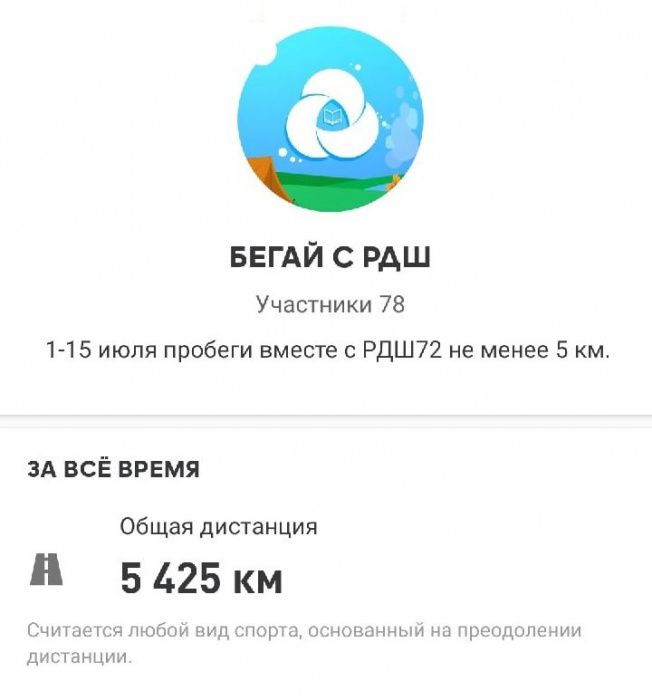 БЕГАЙ С РДШ

Участники 78

1-15 июля пробеги вместе с РДШ72 не менее 5 км.

ЗА ВСЁ ВРЕМЯ

Общая дистанция

5 425 км

Считается любой вид спорта, основанный на преодолении дистанции.